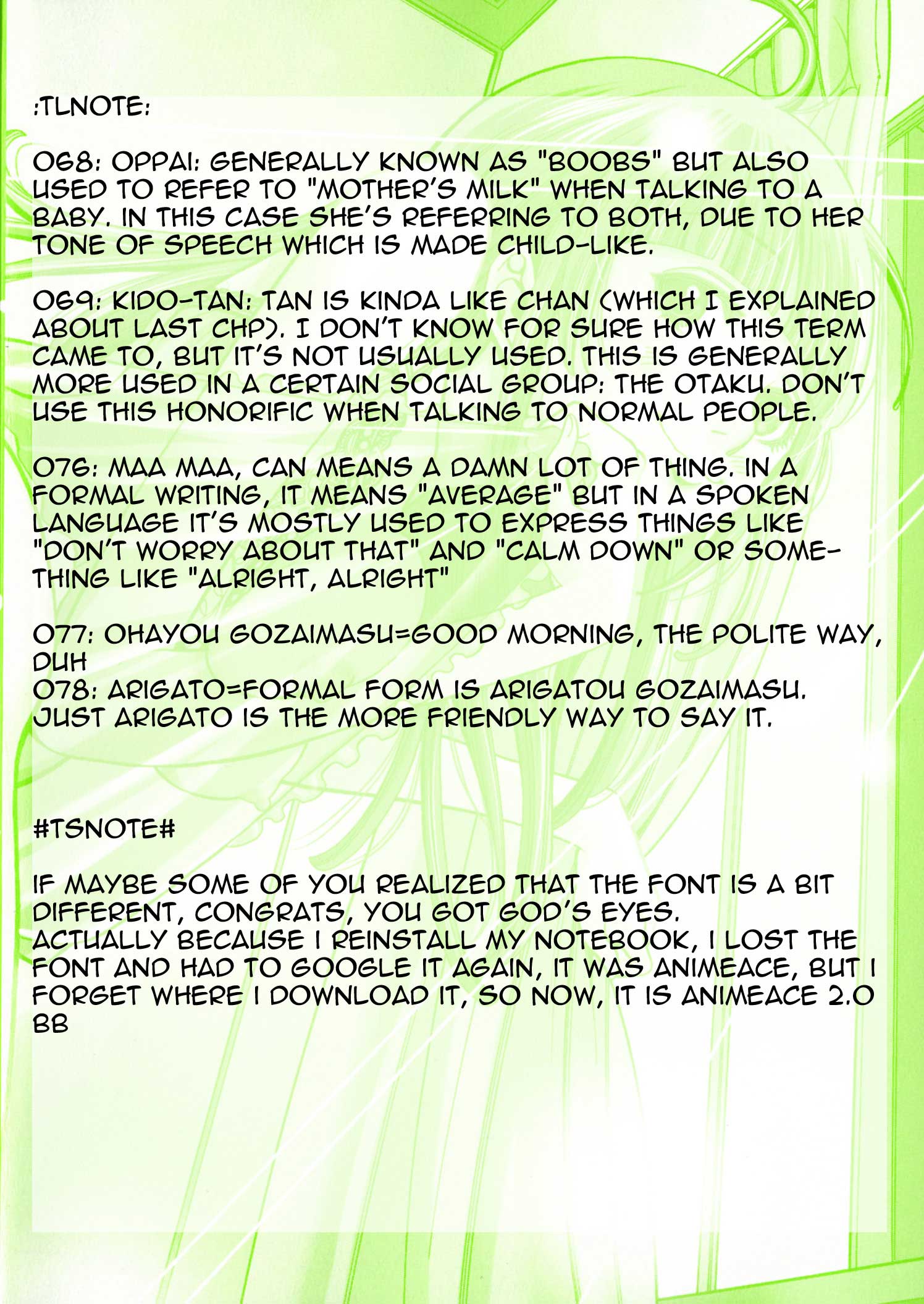 :TLNOTE:

068: OPPAI: GENERALLY KNOWN AS "BOOBS" BUT ALSO USED TO REFER TO "MOTHER'S MILK" WHEN TALKING TO A BABY. IN THIS CASE SHE'S REFERRING TO BOTH, DUE TO HER TONE OF SPEECH WHICH IS MADE CHILD-LIKE.

069: KIDO-TAN: TAN IS KINDA LIKE CHAN (WHICH I EXPLAINED ABOUT LAST CHP). I DON'T KNOW FOR SURE HOW THIS TERM CAME TO, BUT IT'S NOT USUALLY USED. THIS IS GENERALLY MORE USED IN A CERTAIN SOCIAL GROUP: THE OTAKU. DON'T USE THIS HONORIFIC WHEN TALKING TO NORMAL PEOPLE.

076: MAA MAA, CAN MEANS A DAMN LOT OF THING. IN A FORMAL WRITING, IT MEANS "AVERAGE" BUT IN A SPOKEN LANGUAGE IT'S MOSTLY USED TO EXPRESS THINGS LIKE "DON'T WORRY ABOUT THAT" AND "CALM DOWN" OR SOMETHING LIKE "ALRIGHT, ALRIGHT"

077: OHAYOU GOZAIMASU=GOOD MORNING, THE POLITE WAY, DUH
078: ARIGATO=FORMAL FORM IS ARIGATOU GOZAIMASU. JUST ARIGATO IS THE MORE FRIENDLY WAY TO SAY IT.

#TSNOTE#

IF MAYBE SOME OF YOU REALIZED THAT THE FONT IS A BIT DIFFERENT, CONGRATS, YOU GOT GOD'S EYES.
ACTUALLY BECAUSE I REINSTALL MY NOTEBOOK, I LOST THE FONT AND HAD TO GOOGLE IT AGAIN, IT WAS ANIMEACE, BUT I FORGET WHERE I DOWNLOAD IT, SO NOW, IT IS ANIMEACE 2.0 BB